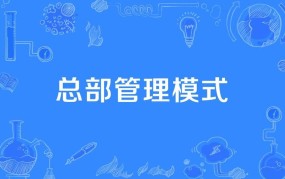 总部管理模式